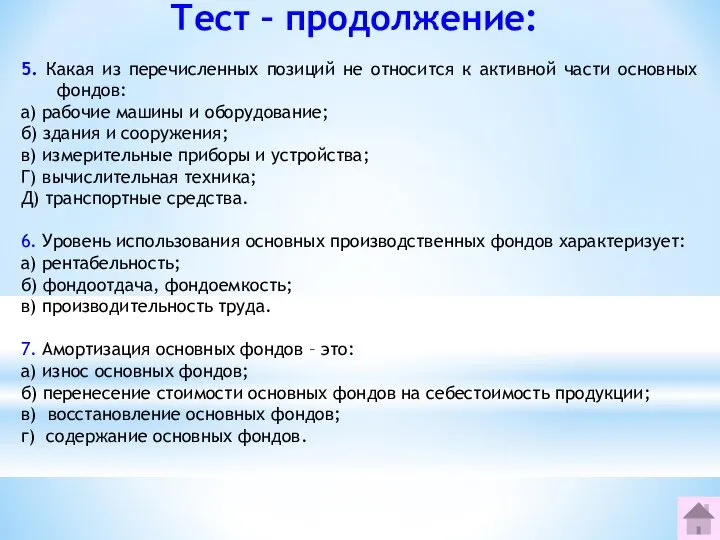 Тест – продолжение:

5. Какая из перечисленных позиций не относится к активной части основных фондов:
а) рабочие машины и оборудование;
б) здания и сооружения;
в) измерительные приборы и устройства;
Г) вычислительная техника;
Д) транспортные средства.

6. Уровень использования основных производственных фондов характеризует:
а) рентабельность;
б) фондоотдача, фондоемкость;
в) производительность труда.

7. Амортизация основных фондов – это:
а) износ основных фондов;
б) перенесение стоимости основных фондов на себестоимость продукции;
в) восстановление основных фондов;
г) содержание основных фондов.